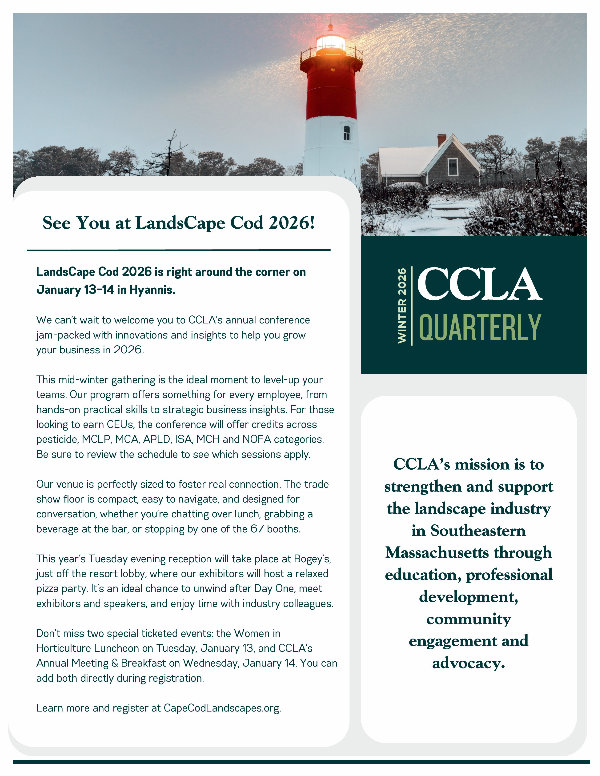 See You at LandsCape Cod 2026!

LandsCape Cod 2026 is right around the corner on January 13-14 in Hyannis.

We can't wait to welcome you to CCLA's annual conference jam-packed with innovations and insights to help you grow your business in 2026.

This mid-winter gathering is the ideal moment to level-up your teams. Our program offers something for every employee, from hands-on practical skills to strategic business insights. For those looking to earn CEUs, the conference will offer credits across pesticide, MCLP, MCA, APLD, ISA, MCH and NOFA categories. Be sure to review the schedule to see which sessions apply.

Our venue is perfectly sized to foster real connection. The trade show floor is compact, easy to navigate, and designed for conversation, whether you're chatting over lunch, grabbing a beverage at the bar, or stopping by one of the 67 booths.

This year's Tuesday evening reception will take place at Bogey's, just off the resort lobby, where our exhibitors will host a relaxed pizza party. It's an ideal chance to unwind after Day One, meet exhibitors and speakers, and enjoy time with industry colleagues.

Don't miss two special ticketed events: the Women in Horticulture Luncheon on Tuesday, January 13, and CCLA's Annual Meeting & Breakfast on Wednesday, January 14. You can add both directly during registration.

Learn more and register at CapeCodLandscapes.org.

WINTER 2026
CCLA
QUARTERLY

CCLA's mission is to strengthen and support the landscape industry in Southeastern Massachusetts through education, professional development, community engagement and advocacy.